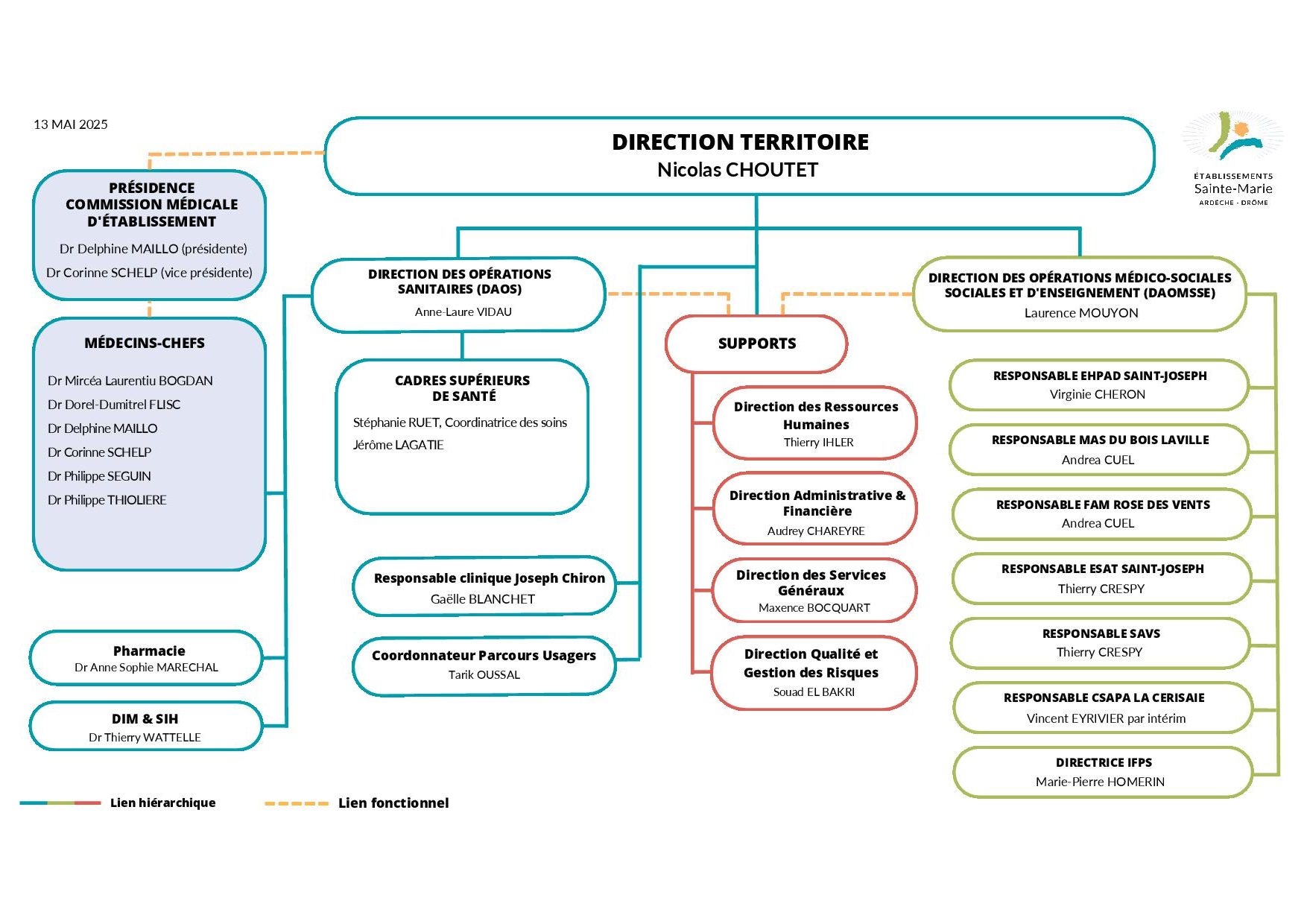 13 MAI 2025

DIRECTION TERRITOIRE
Nicolas CHOUTET

ÉTABLISSEMENTS
Sainte-Marie
ARDÈCHE - DRÔME

PRÉSIDENCE
COMMISSION MÉDICALE D'ÉTABLISSEMENT
Dr Delphine MAILLO (présidente)
Dr Corinne SCHELP (vice présidente)

MÉDECINS-CHEFS
Dr Mircéa Laurentiu BOGDAN
Dr Dorel-Dumitrel FLISC
Dr Delphine MAILLO
Dr Corinne SCHELP
Dr Philippe SEGUIN
Dr Philippe THIOLIERE

Pharmacie
Dr Anne Sophie MARECHAL

DIM & SIH
Dr Thierry WATTELLE

DIRECTION DES OPÉRATIONS SANITAIRES (DAOS)
Anne-Laure VIDAU

CADRES SUPÉRIEURS DE SANTÉ
Stéphanie RUET, Coordinatrice des soins
Jérôme LAGATIE

Responsable clinique Joseph Chiron
Gaëlle BLANCHET

Coordonnateur Parcours Usagers
Tarik OUSSAL

SUPPORTS

Direction des Ressources Humaines
Thierry IHLER

Direction Administrative & Financière
Audrey CHAREYRE

Direction des Services Généraux
Maxence BOCQUART

Direction Qualité et Gestion des Risques
Souad EL BAKRI

DIRECTION DES OPÉRATIONS MÉDICO-SOCIALES SOCIALES ET D'ENSEIGNEMENT (DAOMSSE)
Laurence MOUYON

RESPONSABLE EHPAD SAINT-JOSEPH
Virginie CHERON

RESPONSABLE MAS DU BOIS LAVILLE
Andrea CUEL

RESPONSABLE FAM ROSE DES VENTS
Andrea CUEL

RESPONSABLE ESAT SAINT-JOSEPH
Thierry CRESPY

RESPONSABLE SAVS
Thierry CRESPY

RESPONSABLE CSAPA LA CERISAIE
Vincent EYRIVIER par intérim

DIRECTRICE IFPS
Marie-Pierre HOMERIN

Lien hiérarchique
Lien fonctionnel